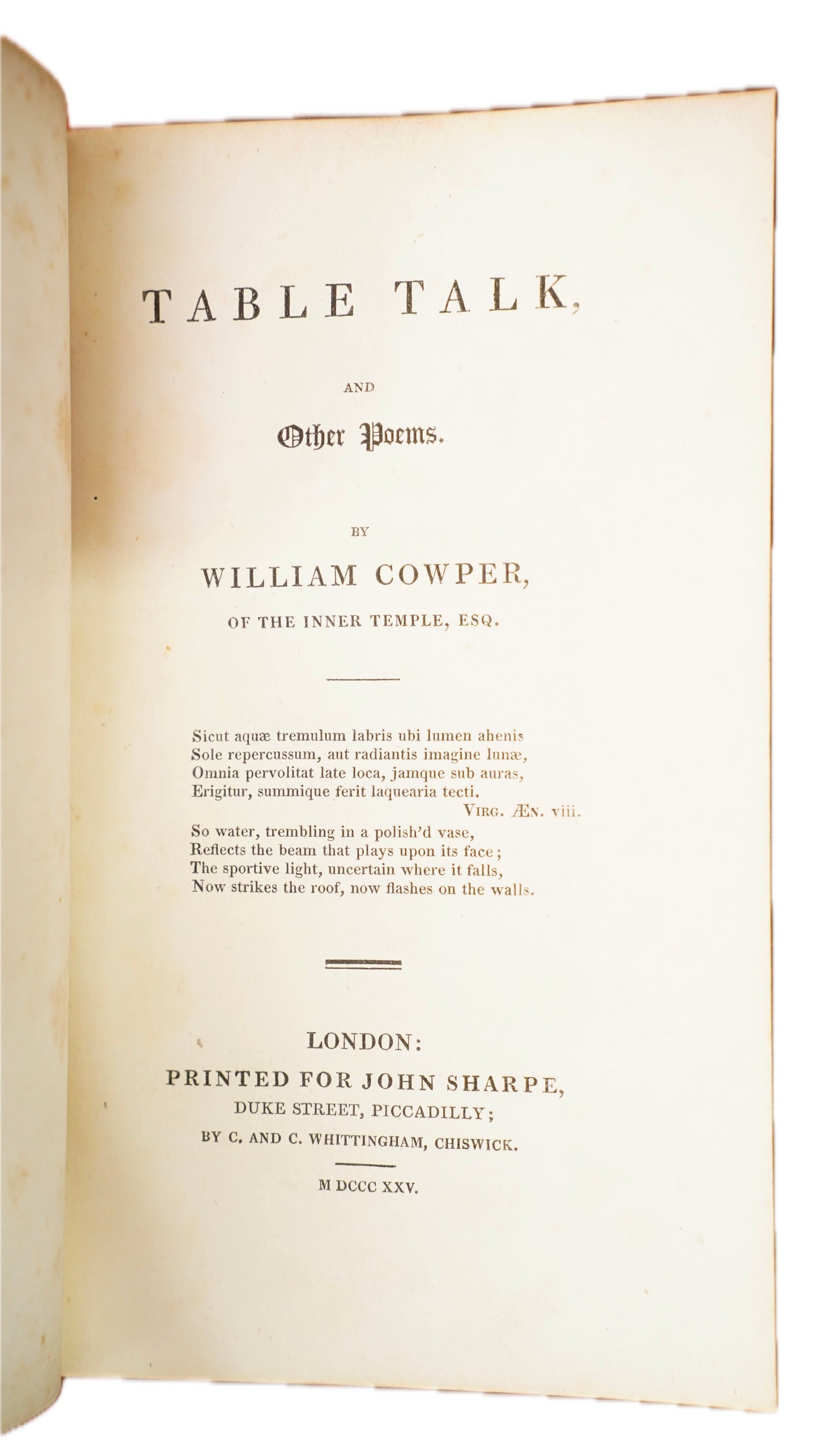 TABLE TALK,

AND

Other Poems.

BY

WILLIAM COWPER,

OF THE INNER TEMPLE, ESQ.

Sicut aquæ tremulum labris ubi lumen ahenis
Sole repercussum, aut radiantis imagine lunæ,
Omnia pervolitat late loca, jamque sub auras,
Erigitur, summique ferit laquearia tecti.
VIRG. ÆN. viii.

So water, trembling in a polish'd vase,
Reflects the beam that plays upon its face;
The sportive light, uncertain where it falls,
Now strikes the roof, now flashes on the walls.

LONDON:
PRINTED FOR JOHN SHARPE,
DUKE STREET, PICCADILLY;
BY C. AND C. WHITTINGHAM, CHISWICK.

M DCCC XXV.